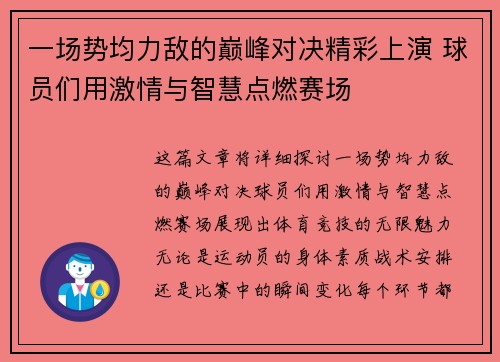 一场势均力敌的巅峰对决精彩上演 球员们用激情与智慧点燃赛场

这篇文章将详细探讨一场势均力敌的巅峰对决球员们用激情与智慧点燃赛场展现出体育竞技的无限魅力无论是运动员的身体素质战术安排还是比赛中的瞬间变化每个环节都